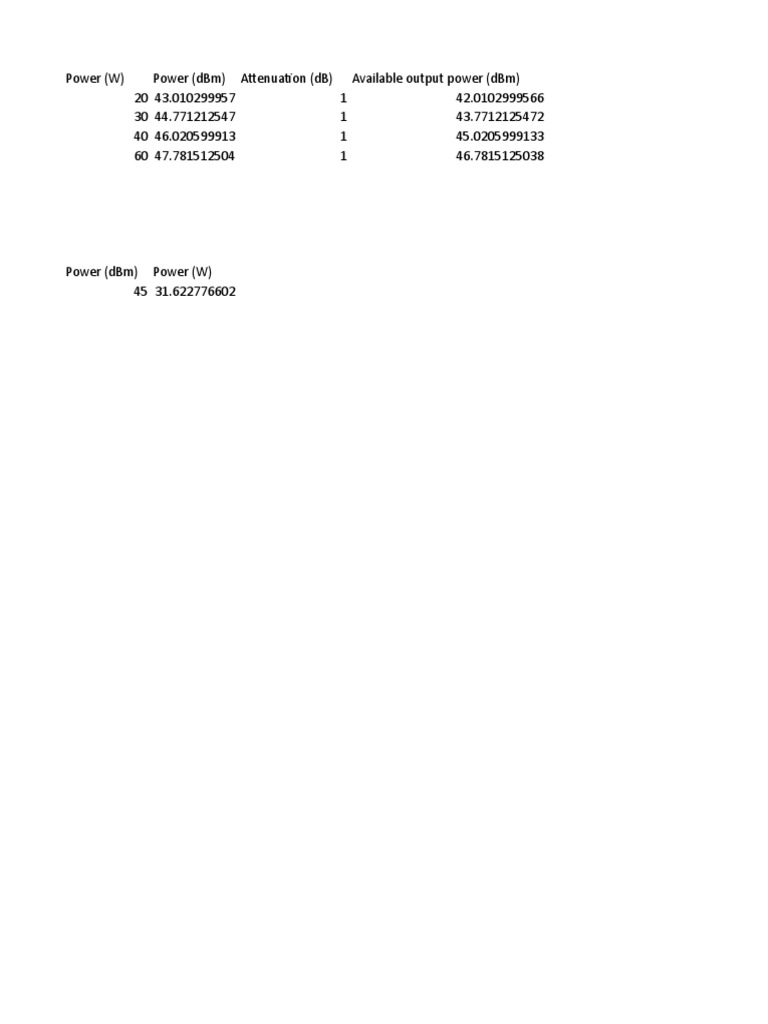 | Power (W) | Power (dBm) | Attenuation (dB) | Available output power (dBm) |
|---|---|---|---|
| 20 | 43.010299957 | 1 | 42.0102999566 |
| 30 | 44.771212547 | 1 | 43.7712125472 |
| 40 | 46.020599913 | 1 | 45.0205999133 |
| 60 | 47.781512504 | 1 | 46.7815125038 |

| Power (dBm) | Power (W) |
|---|---|
| 45 | 31.622776602 |